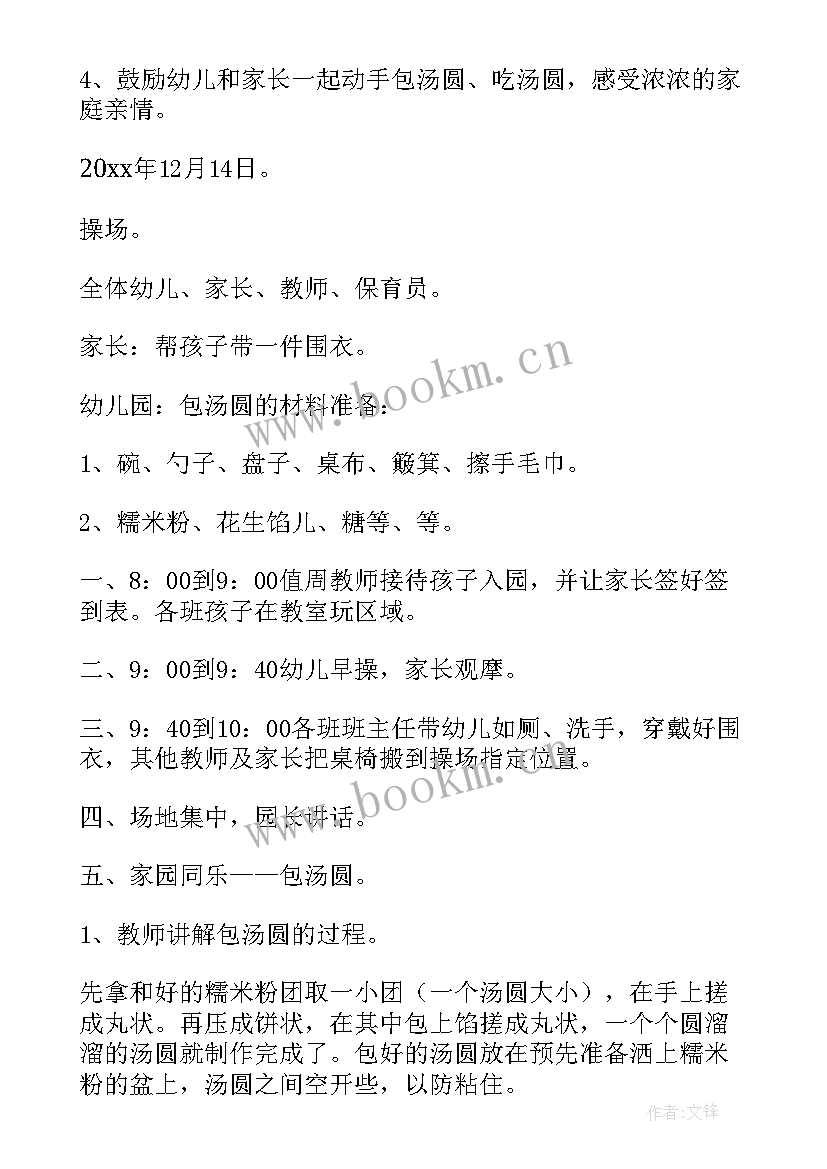 4、鼓励幼儿和家长一起动手包汤圆、吃汤圆，感受浓浓的家庭亲情。

20xx年12月14日。

操场。

全体幼儿、家长、教师、保育员。

家长：帮孩子带一件围衣。

幼儿园：包汤圆的材料准备：

1、碗、勺子、盘子、桌布、簸箕、擦手毛巾。

2、糯米粉、花生馅儿、糖等、等。

一、8：00到9：00值周教师接待孩子入园，并让家长签好签到表。各班孩子在教室玩区域。

二、9：00到9：40幼儿早操，家长观摩。

三、9：40到10：00各班班主任带幼儿如厕、洗手，穿戴好围衣，其他教师及家长把桌椅搬到操场指定位置。

四、场地集中，园长讲话。

五、家园同乐——包汤圆。

1、教师讲解包汤圆的过程。

先拿和好的糯米粉团取一小团（一个汤圆大小），在手上搓成丸状。再压成饼状，在其中包上馅搓成丸状，一个个圆溜溜的汤圆就制作完成了。包好的汤圆放在预先准备洒上糯米粉的盆上，汤圆之间空开些，以防粘住。

www.bookm.cn

www.bookm.cn

作者：文锋